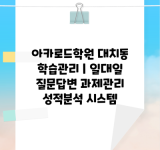 아카로드학원 대치동 학습관리 | 일대일 질문답변 과제관리 성적분석 시스템